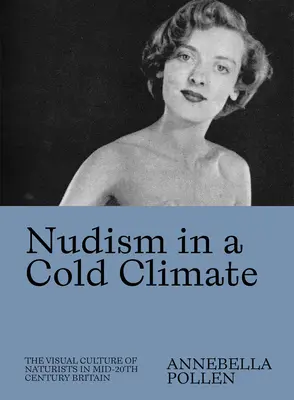 Nudism in a Cold Climate

THE VISUAL CULTURE OF NATURISTS IN MID-20TH CENTURY BRITAIN

ANNEBELLA POLLEN